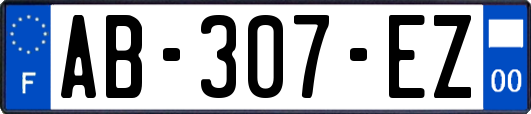 F
AB-307-EZ
00